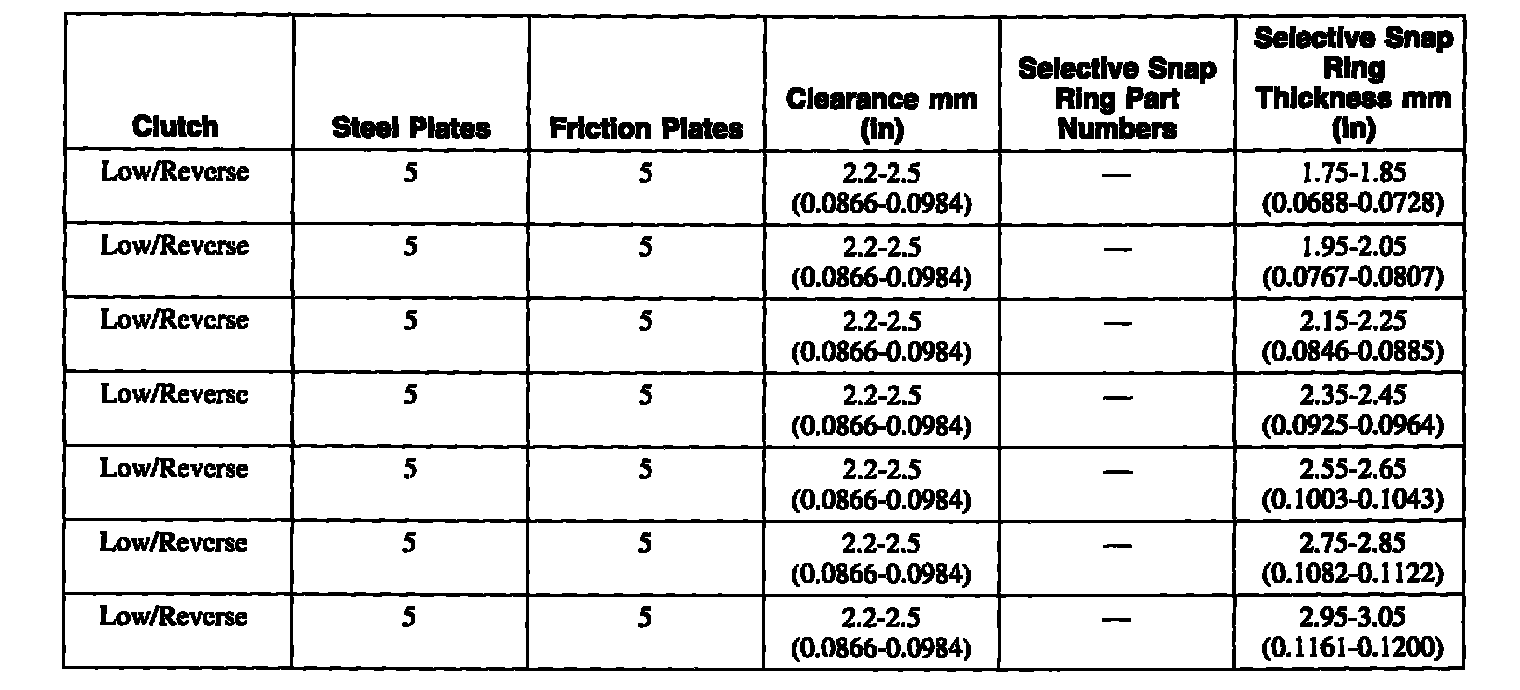 | Clutch | Steel Plates | Friction Plates | Clearance mm (in) | Selective Snap Ring Part Numbers | Selective Snap Ring Thickness mm (in) |
|---|---|---|---|---|---|
| Low/Reverse | 5 | 5 | 2.2-2.5 (0.0866-0.0984) | — | 1.75-1.85 (0.0688-0.0728) |
| Low/Reverse | 5 | 5 | 2.2-2.5 (0.0866-0.0984) | — | 1.95-2.05 (0.0767-0.0807) |
| Low/Reverse | 5 | 5 | 2.2-2.5 (0.0866-0.0984) | — | 2.15-2.25 (0.0846-0.0885) |
| Low/Reverse | 5 | 5 | 2.2-2.5 (0.0866-0.0984) | — | 2.35-2.45 (0.0925-0.0964) |
| Low/Reverse | 5 | 5 | 2.2-2.5 (0.0866-0.0984) | — | 2.55-2.65 (0.1003-0.1043) |
| Low/Reverse | 5 | 5 | 2.2-2.5 (0.0866-0.0984) | — | 2.75-2.85 (0.1082-0.1122) |
| Low/Reverse | 5 | 5 | 2.2-2.5 (0.0866-0.0984) | — | 2.95-3.05 (0.1161-0.1200) |